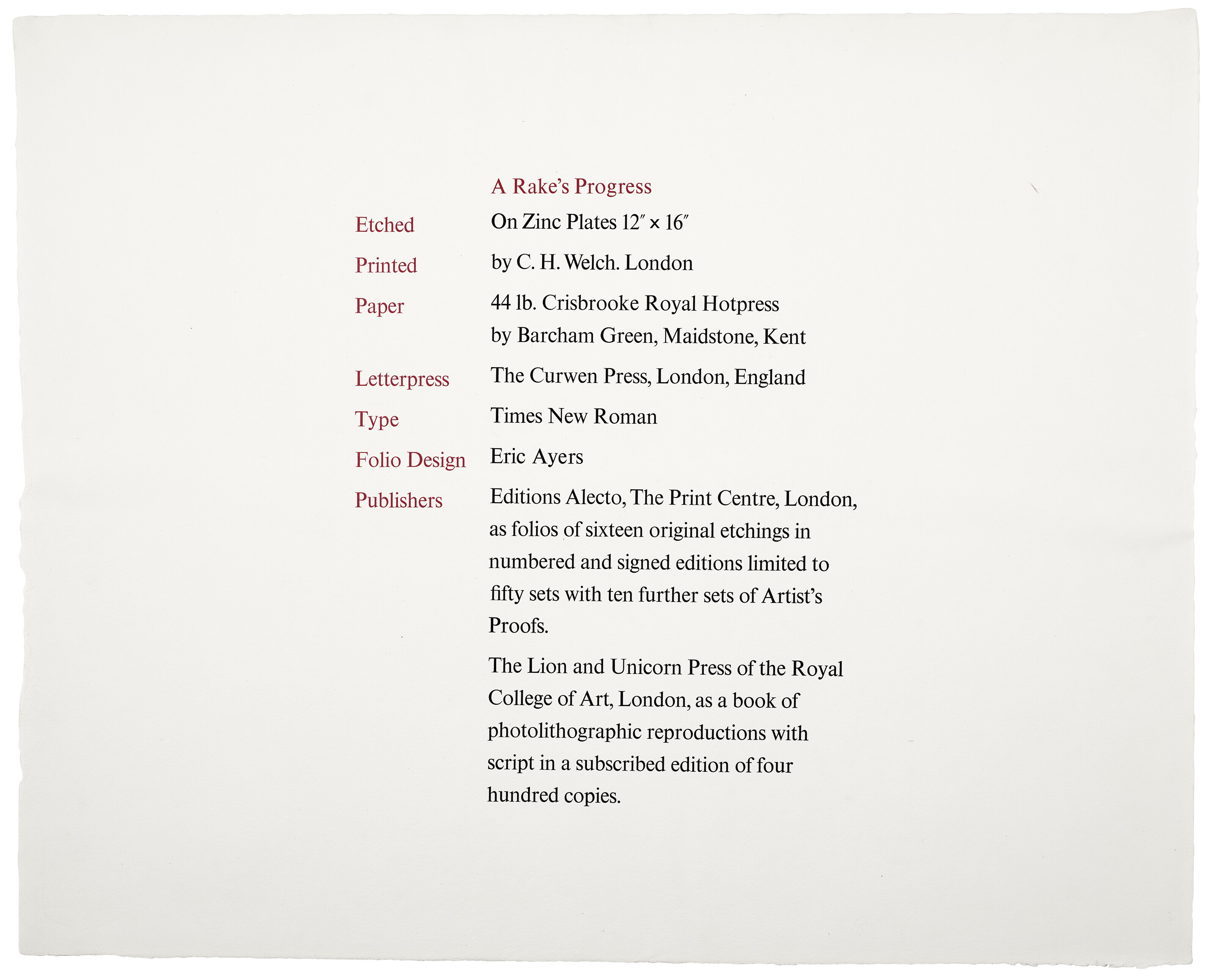 A Rake's Progress

Etched On Zinc Plates 12″ × 16″

Printed by C. H. Welch. London

Paper 44 lb. Crisbrooke Royal Hotpress by Barcham Green, Maidstone, Kent

Letterpress The Curwen Press, London, England

Type Times New Roman

Folio Design Eric Ayers

Publishers Editions Alecto, The Print Centre, London, as folios of sixteen original etchings in numbered and signed editions limited to fifty sets with ten further sets of Artist's Proofs.

The Lion and Unicorn Press of the Royal College of Art, London, as a book of photolithographic reproductions with script in a subscribed edition of four hundred copies.